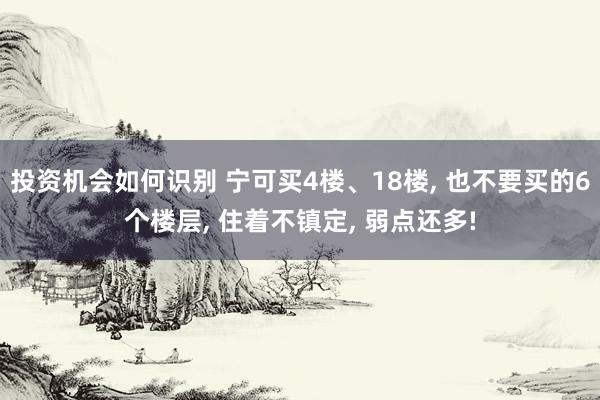 投资机会如何识别 宁可买4楼、18楼, 也不要买的6个楼层, 住着不镇定, 弱点还多!